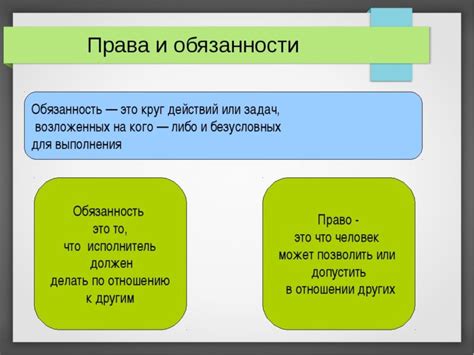 Права и обязанности

Обязанность — это круг действий или задач, возложенных на кого — либо и безусловных для выполнения

Обязанность это то, что исполнитель должен делать по отношению к другим

Право - это что человек может позволить или допустить в отношении других